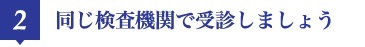 2 同じ検査機関で受診しましょう